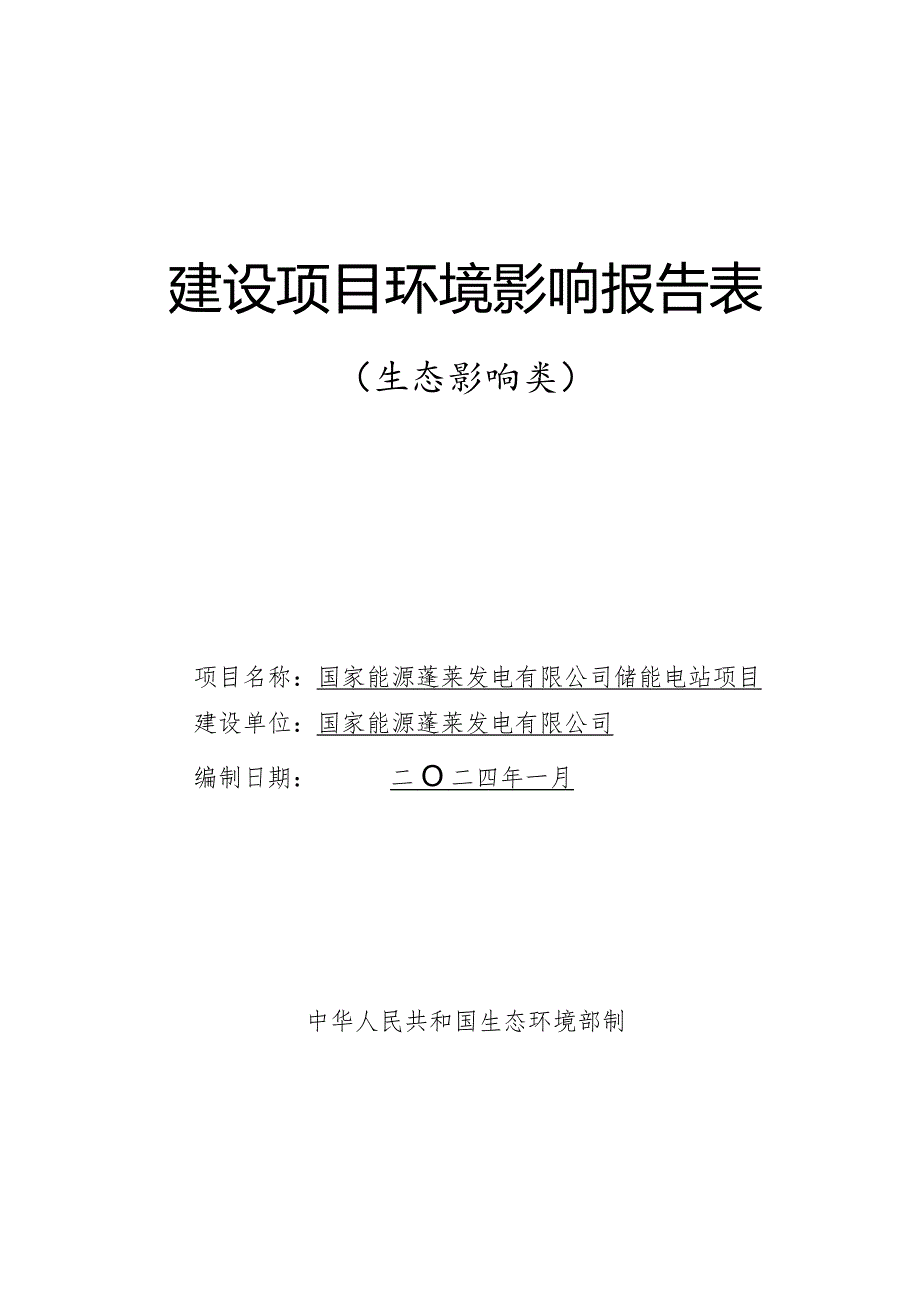 建设项目环境影响报告表

（生态影响类）

项目名称：国家能源蓬莱发电有限公司储能电站项目

建设单位：国家能源蓬莱发电有限公司

编制日期：二〇二四年一月

中华人民共和国生态环境部制